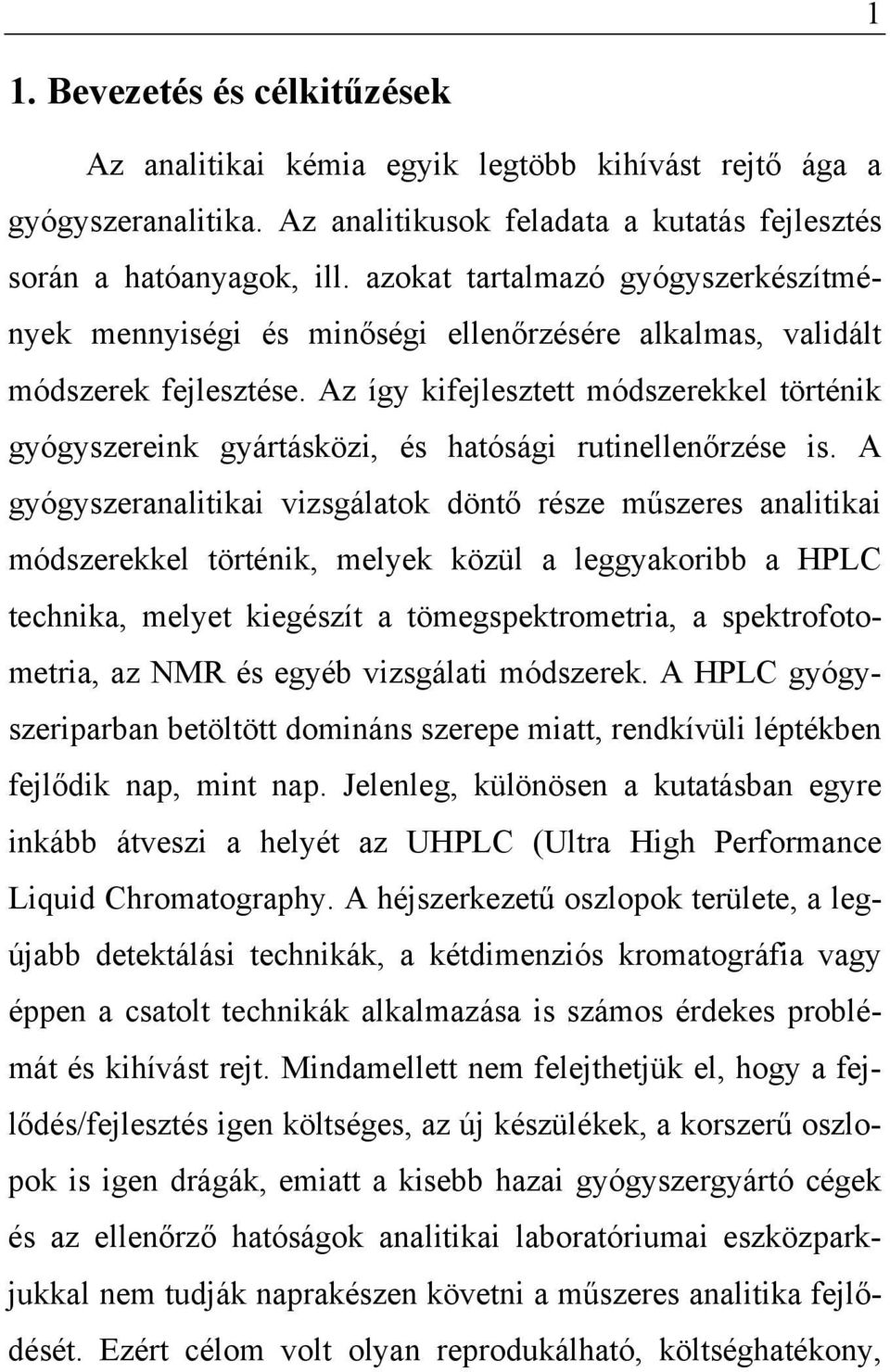 1

1. Bevezetés és célkitűzések

Az analitikai kémia egyik legtöbb kihívást rejtő ága a gyógyszeranalitika. Az analitikusok feladata a kutatás fejlesztés során a hatóanyagok, ill. azokat tartalmazó gyógyszerkészítmények mennyiségi és minőségi ellenőrzésére alkalmas, validált módszerek fejlesztése. Az így kifejlesztett módszerekkel történik gyógyszereink gyártásközi, és hatósági rutinellenőrzése is. A gyógyszeranalitikai vizsgálatok döntő része műszeres analitikai módszerekkel történik, melyek közül a leggyakoribb a HPLC technika, melyet kiegészít a tömegspektrometria, a spektrofotometria, az NMR és egyéb vizsgálati módszerek. A HPLC gyógyszeriparban betöltött domináns szerepe miatt, rendkívüli léptékben fejlődik nap, mint nap. Jelenleg, különösen a kutatásban egyre inkább átveszi a helyét az UHPLC (Ultra High Performance Liquid Chromatography. A héjszerkezetű oszlopok területe, a legújabb detektálási technikák, a kétdimenziós kromatográfia vagy éppen a csatolt technikák alkalmazása is számos érdekes problémát és kihívást rejt. Mindamellett nem felejthetjük el, hogy a fejlődés/fejlesztés igen költséges, az új készülékek, a korszerű oszlopok is igen drágák, emiatt a kisebb hazai gyógyszergyártó cégek és az ellenőrző hatóságok analitikai laboratóriumai eszközparkjukkal nem tudják naprakészen követni a műszeres analitika fejlődését. Ezért célom volt olyan reprodukálható, költséghatékony,